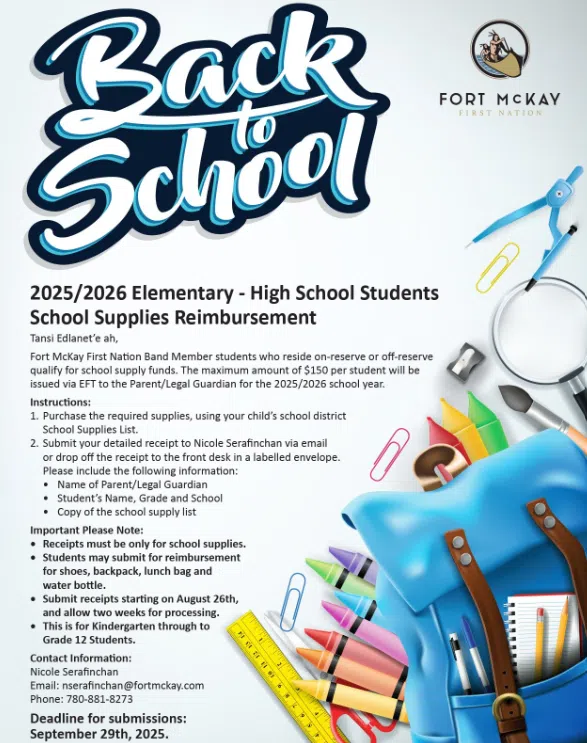 Back to School

FORT McKAY
FIRST NATION

2025/2026 Elementary - High School Students
School Supplies Reimbursement

Tansi Edlanet'e ah,

Fort McKay First Nation Band Member students who reside on-reserve or off-reserve qualify for school supply funds. The maximum amount of $150 per student will be issued via EFT to the Parent/Legal Guardian for the 2025/2026 school year.

Instructions:
1. Purchase the required supplies, using your child's school district School Supplies List.
2. Submit your detailed receipt to Nicole Serafinchan via email or drop off the receipt to the front desk in a labelled envelope. Please include the following information:
• Name of Parent/Legal Guardian
• Student's Name, Grade and School
• Copy of the school supply list

Important Please Note:
• Receipts must be only for school supplies.
• Students may submit for reimbursement for shoes, backpack, lunch bag and water bottle.
• Submit receipts starting on August 26th, and allow two weeks for processing.
• This is for Kindergarten through to Grade 12 Students.

Contact Information:
Nicole Serafinchan
Email: nserafinchan@fortmckay.com
Phone: 780-881-8273

Deadline for submissions:
September 29th, 2025.